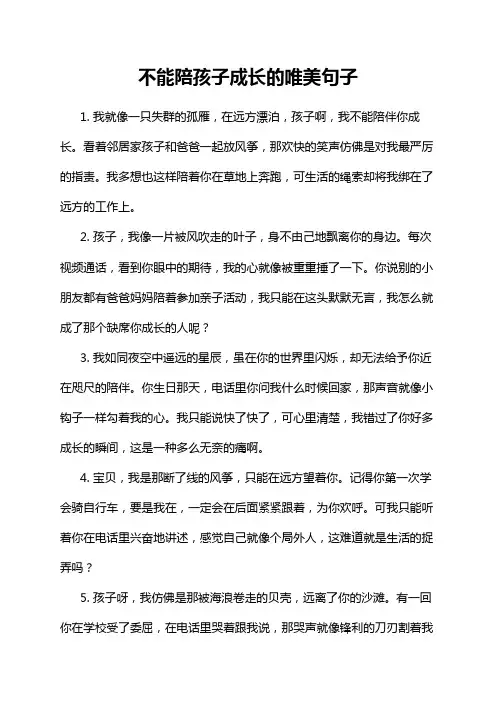 不能陪孩子成长的唯美句子

1. 我就像一只失群的孤雁，在远方漂泊，孩子啊，我不能陪伴你成长。看着邻居家孩子和爸爸一起放风筝，那欢快的笑声仿佛是对我最严厉的指责。我多想也这样陪着你在草地上奔跑，可生活的绳索却将我绑在了远方的工作上。

2. 孩子，我像一片被风吹走的叶子，身不由己地飘离你的身边。每次视频通话，看到你眼中的期待，我的心就像被重重捶了一下。你说别的小朋友都有爸爸妈妈陪着参加亲子活动，我只能在这头默默无言，我怎么就成了那个缺席你成长的人呢？

3. 我如同夜空中遥远的星辰，虽在你的世界里闪烁，却无法给予你近在咫尺的陪伴。你生日那天，电话里你问我什么时候回家，那声音就像小钩子一样勾着我的心。我只能说快了快了，可心里清楚，我错过了你好多成长的瞬间，这是一种多么无奈的痛啊。

4. 宝贝，我是那断了线的风筝，只能在远方望着你。记得你第一次学会骑自行车，要是我在，一定会在后面紧紧跟着，为你欢呼。可我只能听着你在电话里兴奋地讲述，感觉自己就像个局外人，这难道就是生活的捉弄吗？

5. 孩子呀，我仿佛是那被海浪卷走的贝壳，远离了你的沙滩。有一回你在学校受了委屈，在电话里哭着跟我说，那哭声就像锋利的刀刃割着我